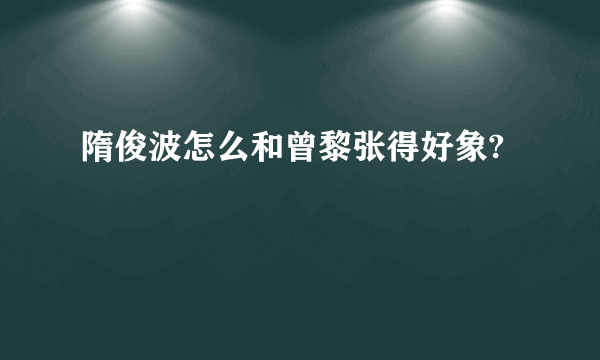 隋俊波怎么和曾黎张得好象?